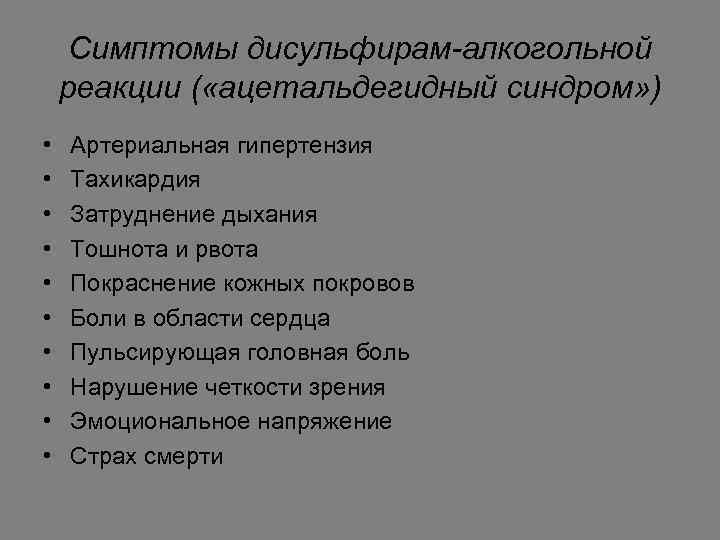 Симптомы дисульфирам-алкогольной реакции («ацетальдегидный синдром»)

• Артериальная гипертензия
• Тахикардия
• Затруднение дыхания
• Тошнота и рвота
• Покраснение кожных покровов
• Боли в области сердца
• Пульсирующая головная боль
• Нарушение четкости зрения
• Эмоциональное напряжение
• Страх смерти